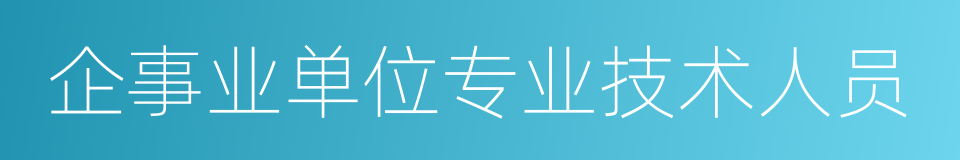 企事业单位专业技术人员